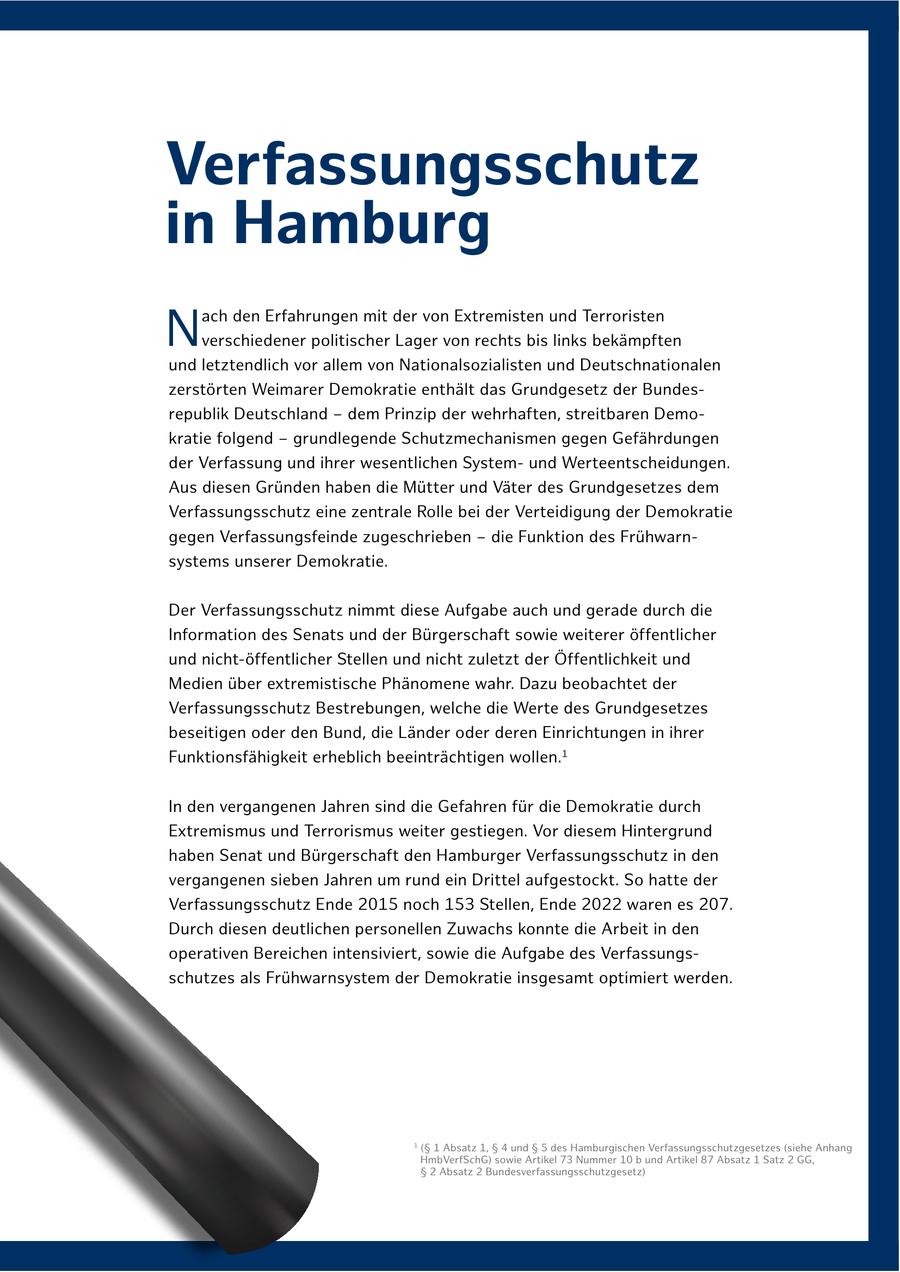 Verfassungsschutz in Hamburg

Nach den Erfahrungen mit der von Extremisten und Terroristen verschiedener politischer Lager von rechts bis links bekämpften und letztendlich vor allem von Nationalsozialisten und Deutschnationalen zerstörten Weimarer Demokratie enthält das Grundgesetz der Bundesrepublik Deutschland – dem Prinzip der wehrhaften, streitbaren Demokratie folgend – grundlegende Schutzmechanismen gegen Gefährdungen der Verfassung und ihrer wesentlichen System- und Werteentscheidungen. Aus diesen Gründen haben die Mütter und Väter des Grundgesetzes dem Verfassungsschutz eine zentrale Rolle bei der Verteidigung der Demokratie gegen Verfassungsfeinde zugeschrieben – die Funktion des Frühwarnsystems unserer Demokratie.

Der Verfassungsschutz nimmt diese Aufgabe auch und gerade durch die Information des Senats und der Bürgerschaft sowie weiterer öffentlicher und nicht-öffentlicher Stellen und nicht zuletzt der Öffentlichkeit und Medien über extremistische Phänomene wahr. Dazu beobachtet der Verfassungsschutz Bestrebungen, welche die Werte des Grundgesetzes beseitigen oder den Bund, die Länder oder deren Einrichtungen in ihrer Funktionsfähigkeit erheblich beeinträchtigen wollen.$^1$

In den vergangenen Jahren sind die Gefahren für die Demokratie durch Extremismus und Terrorismus weiter gestiegen. Vor diesem Hintergrund haben Senat und Bürgerschaft den Hamburger Verfassungsschutz in den vergangenen sieben Jahren um rund ein Drittel aufgestockt. So hatte der Verfassungsschutz Ende 2015 noch 153 Stellen, Ende 2022 waren es 207. Durch diesen deutlichen personellen Zuwachs konnte die Arbeit in den operativen Bereichen intensiviert, sowie die Aufgabe des Verfassungsschutzes als Frühwarnsystem der Demokratie insgesamt optimiert werden.

$^1$ (§ 1 Absatz 1, § 4 und § 5 des Hamburgischen Verfassungsschutzgesetzes (siehe Anhang HmbVerfSchG) sowie Artikel 73 Nummer 10 b und Artikel 87 Absatz 1 Satz 2 GG, § 2 Absatz 2 Bundesverfassungsschutzgesetz)